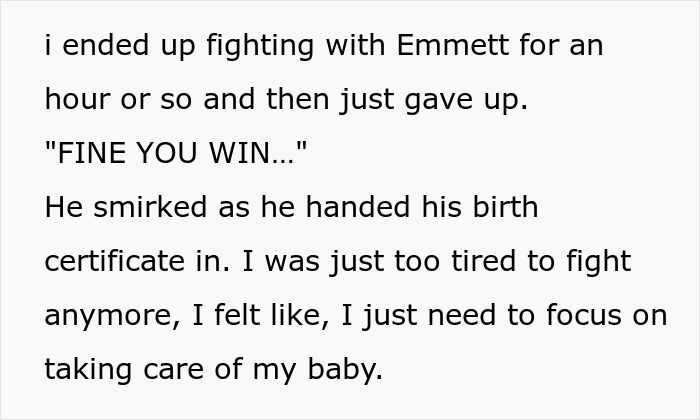 i ended up fighting with Emmett for an hour or so and then just gave up.
"FINE YOU WIN..."
He smirked as he handed his birth certificate in. I was just too tired to fight anymore, I felt like, I just need to focus on taking care of my baby.